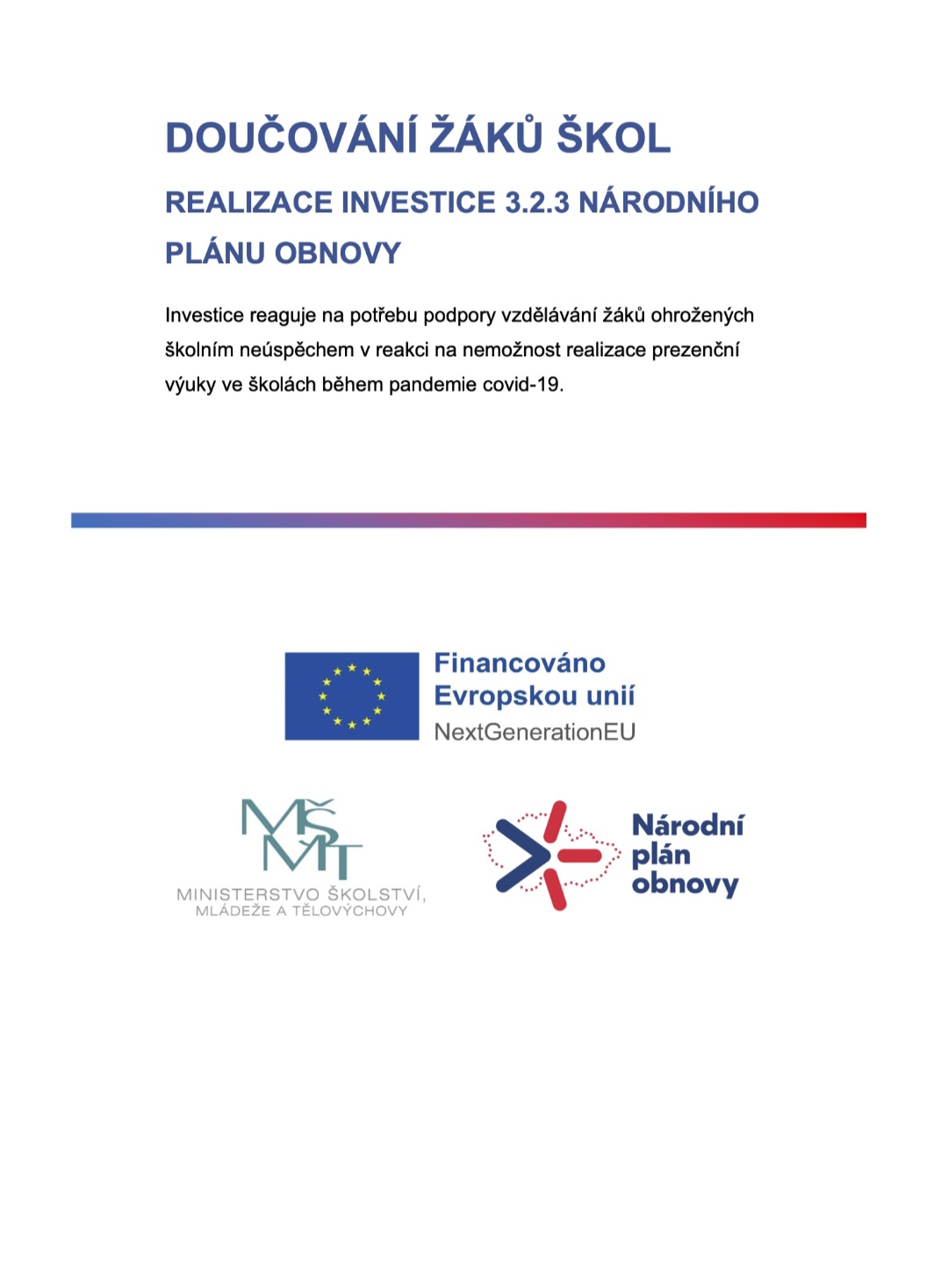 DOUČOVÁNÍ ŽÁKŮ ŠKOL

REALIZACE INVESTICE 3.2.3 NÁRODNÍHO PLÁNU OBNOVY

Investice reaguje na potřebu podpory vzdělávání žáků ohrožených školním neúspěchem v reakci na nemožnost realizace prezenční výuky ve školách během pandemie covid-19.

Financováno Evropskou unií
NextGenerationEU

MŠMT
MINISTERSTVO ŠKOLSTVÍ, MLÁDEŽE A TĚLOVÝCHOVY

Národní plán obnovy